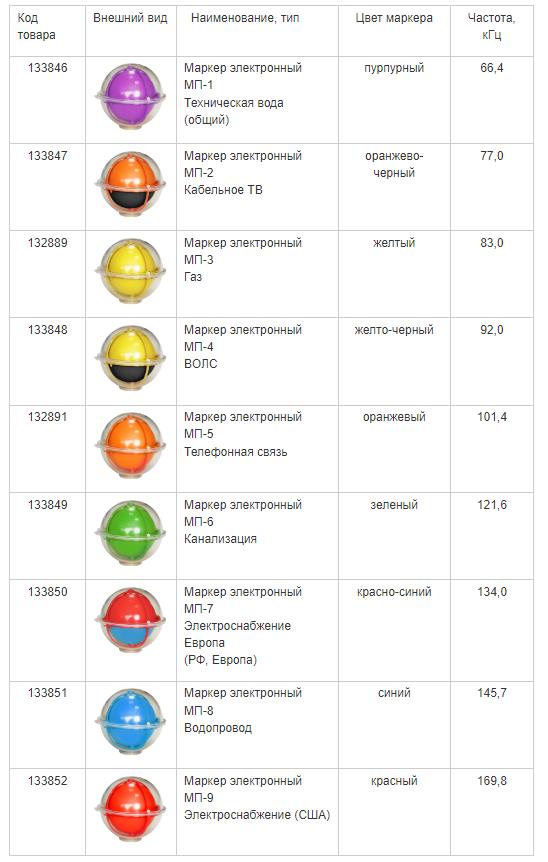 | Код товара | Внешний вид | Наименование, тип | Цвет маркера | Частота, кГц |
|---|---|---|---|---|
| 133846 | | Маркер электронный МП-1 Техническая вода (общий) | пурпурный | 66,4 |
| 133847 | | Маркер электронный МП-2 Кабельное ТВ | оранжево-черный | 77,0 |
| 132889 | | Маркер электронный МП-3 Газ | желтый | 83,0 |
| 133848 | | Маркер электронный МП-4 ВОЛС | желто-черный | 92,0 |
| 132891 | | Маркер электронный МП-5 Телефонная связь | оранжевый | 101,4 |
| 133849 | | Маркер электронный МП-6 Канализация | зеленый | 121,6 |
| 133850 | | Маркер электронный МП-7 Электроснабжение Европа (РФ, Европа) | красно-синий | 134,0 |
| 133851 | | Маркер электронный МП-8 Водопровод | синий | 145,7 |
| 133852 | | Маркер электронный МП-9 Электроснабжение (США) | красный | 169,8 |